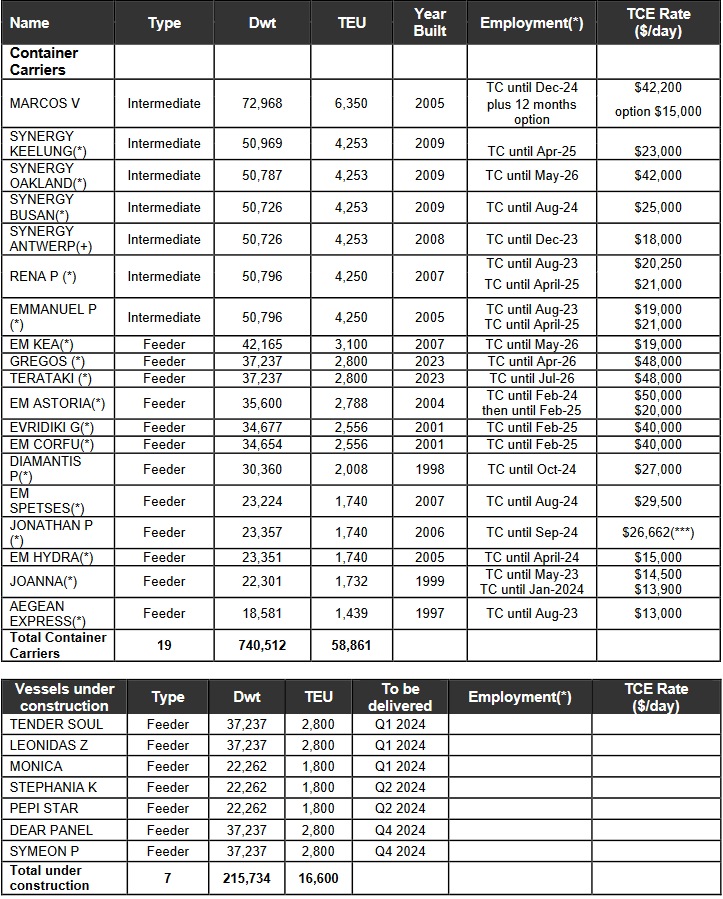 | Name | Type | Dwt | TEU | Year Built | Employment(*) | TCE Rate ($/day) |
|---|---|---|---|---|---|---|
| Container Carriers | | | | | | |
| MARCOS V | Intermediate | 72,968 | 6,350 | 2005 | TC until Dec-24 plus 12 months option | $42,200 option $15,000 |
| SYNERGY KEELUNG(*) | Intermediate | 50,969 | 4,253 | 2009 | TC until Apr-25 | $23,000 |
| SYNERGY OAKLAND(*) | Intermediate | 50,787 | 4,253 | 2009 | TC until May-26 | $42,000 |
| SYNERGY BUSAN(*) | Intermediate | 50,726 | 4,253 | 2009 | TC until Aug-24 | $25,000 |
| SYNERGY ANTWERP(+) | Intermediate | 50,726 | 4,253 | 2008 | TC until Dec-23 | $18,000 |
| RENA P (*) | Intermediate | 50,796 | 4,250 | 2007 | TC until Aug-23 TC until April-25 | $20,250 $21,000 |
| EMMANUEL P (*) | Intermediate | 50,796 | 4,250 | 2005 | TC until Aug-23 TC until April-25 | $19,000 $21,000 |
| EM KEA(*) | Feeder | 42,165 | 3,100 | 2007 | TC until May-26 | $19,000 |
| GREGOS (*) | Feeder | 37,237 | 2,800 | 2023 | TC until Apr-26 | $48,000 |
| TERATAKI (*) | Feeder | 37,237 | 2,800 | 2023 | TC until Jul-26 | $48,000 |
| EM ASTORIA(*) | Feeder | 35,600 | 2,788 | 2004 | TC until Feb-24 then until Feb-25 | $50,000 $20,000 |
| EVRIDIKI G(*) | Feeder | 34,677 | 2,556 | 2001 | TC until Feb-25 | $40,000 |
| EM CORFU(*) | Feeder | 34,654 | 2,556 | 2001 | TC until Feb-25 | $40,000 |
| DIAMANTIS P(*) | Feeder | 30,360 | 2,008 | 1998 | TC until Oct-24 | $27,000 |
| EM SPETSES(*) | Feeder | 23,224 | 1,740 | 2007 | TC until Aug-24 | $29,500 |
| JONATHAN P (*) | Feeder | 23,357 | 1,740 | 2006 | TC until Sep-24 | $26,662(***) |
| EM HYDRA(*) | Feeder | 23,351 | 1,740 | 2005 | TC until April-24 | $15,000 |
| JOANNA(*) | Feeder | 22,301 | 1,732 | 1999 | TC until May-23 TC until Jan-2024 | $14,500 $13,900 |
| AEGEAN EXPRESS(*) | Feeder | 18,581 | 1,439 | 1997 | TC until Aug-23 | $13,000 |
| Total Container Carriers | 19 | 740,512 | 58,861 | | | |

| Vessels under construction | Type | Dwt | TEU | To be delivered | Employment(*) | TCE Rate ($/day) |
|---|---|---|---|---|---|---|
| TENDER SOUL | Feeder | 37,237 | 2,800 | Q1 2024 | | |
| LEONIDAS Z | Feeder | 37,237 | 2,800 | Q1 2024 | | |
| MONICA | Feeder | 22,262 | 1,800 | Q1 2024 | | |
| STEPHANIA K | Feeder | 22,262 | 1,800 | Q2 2024 | | |
| PEPI STAR | Feeder | 22,262 | 1,800 | Q2 2024 | | |
| DEAR PANEL | Feeder | 37,237 | 2,800 | Q4 2024 | | |
| SYMEON P | Feeder | 37,237 | 2,800 | Q4 2024 | | |
| Total under construction | 7 | 215,734 | 16,600 | | | |